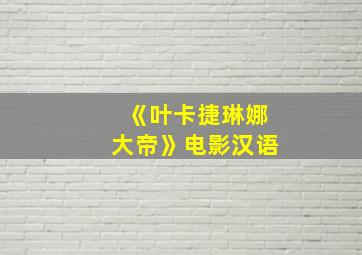 《叶卡捷琳娜大帝》电影汉语